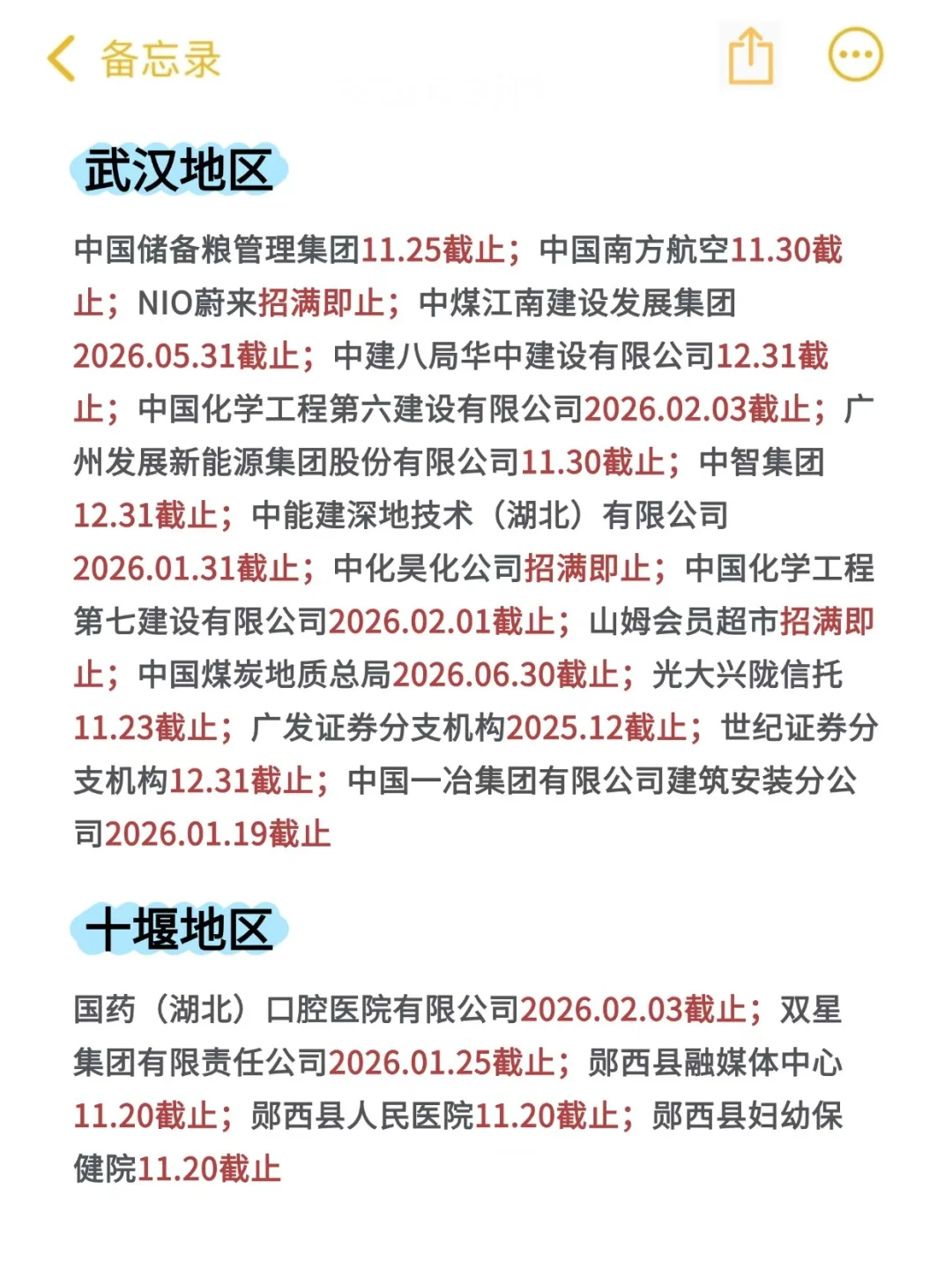 备忘录

武汉地区

中国储备粮管理集团11.25截止；中国南方航空11.30截止；NIO蔚来招满即止；中煤江南建设发展集团2026.05.31截止；中建八局华中建设有限公司12.31截止；中国化学工程第六建设有限公司2026.02.03截止；广州发展新能源集团股份有限公司11.30截止；中智集团12.31截止；中能建深地技术（湖北）有限公司2026.01.31截止；中化昊化公司招满即止；中国化学工程第七建设有限公司2026.02.01截止；山姆会员超市招满即止；中国煤炭地质总局2026.06.30截止；光大兴陇信托11.23截止；广发证券分支机构2025.12截止；世纪证券分支机构12.31截止；中国一冶集团有限公司建筑安装分公司2026.01.19截止

十堰地区

国药（湖北）口腔医院有限公司2026.02.03截止；双星集团有限责任公司2026.01.25截止；郧西县融媒体中心11.20截止；郧西县人民医院11.20截止；郧西县妇幼保健院11.20截止